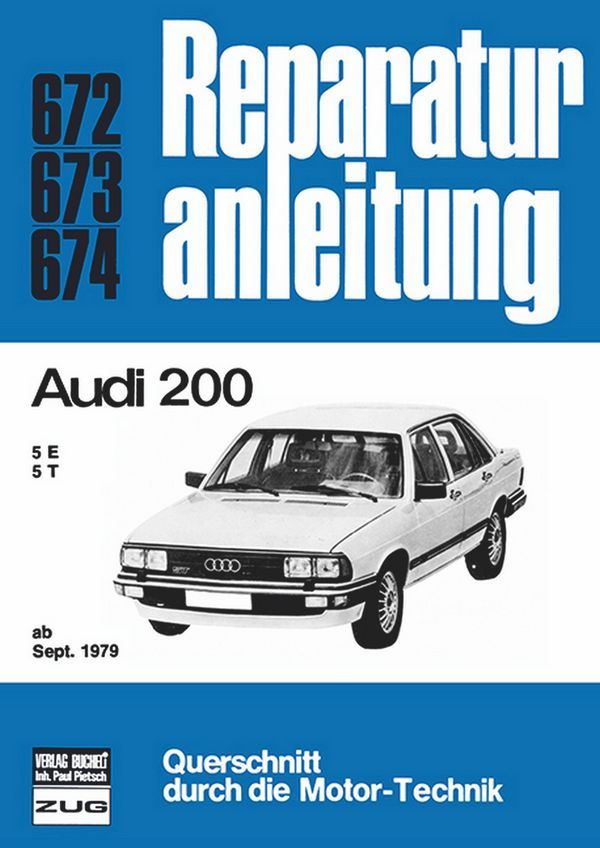 672
673
674

Reparatur
anleitung

Audi 200

5 E
5 T

ab
Sept. 1979

VERLAG BUCHELI
Inh. Paul Pietsch
ZUG

Querschnitt
durch die Motor-Technik